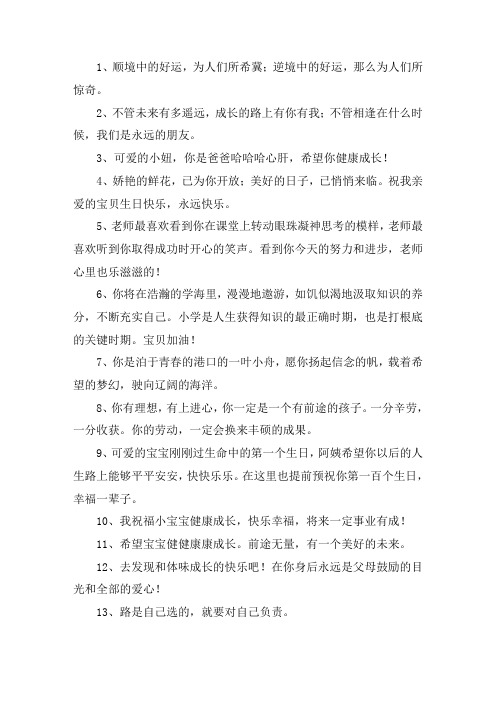 1、顺境中的好运，为人们所希冀；逆境中的好运，那么为人们所惊奇。

2、不管未来有多遥远，成长的路上有你有我；不管相逢在什么时候，我们是永远的朋友。

3、可爱的小妞，你是爸爸哈哈哈心肝，希望你健康成长！

4、娇艳的鲜花，已为你开放；美好的日子，已悄悄来临。祝我亲爱的宝贝生日快乐，永远快乐。

5、老师最喜欢看到你在课堂上转动眼珠凝神思考的模样，老师最喜欢听到你取得成功时开心的笑声。看到你今天的努力和进步，老师心里也乐滋滋的！

6、你将在浩瀚的学海里，漫漫地遨游，如饥似渴地汲取知识的养分，不断充实自己。小学是人生获得知识的最正确时期，也是打根底的关键时期。宝贝加油！

7、你是泊于青春的港口的一叶小舟，愿你扬起信念的帆，载着希望的梦幻，驶向辽阔的海洋。

8、你有理想，有上进心，你一定是一个有前途的孩子。一分辛劳，一分收获。你的劳动，一定会换来丰硕的成果。

9、可爱的宝宝刚刚过生命中的第一个生日，阿姨希望你以后的人生路上能够平平安安，快快乐乐。在这里也提前预祝你第一百个生日，幸福一辈子。

10、我祝福小宝宝健康成长，快乐幸福，将来一定事业有成！

11、希望宝宝健健康康成长。前途无量，有一个美好的未来。

12、去发现和体味成长的快乐吧！在你身后永远是父母鼓励的目光和全部的爱心！

13、路是自己选的，就要对自己负责。